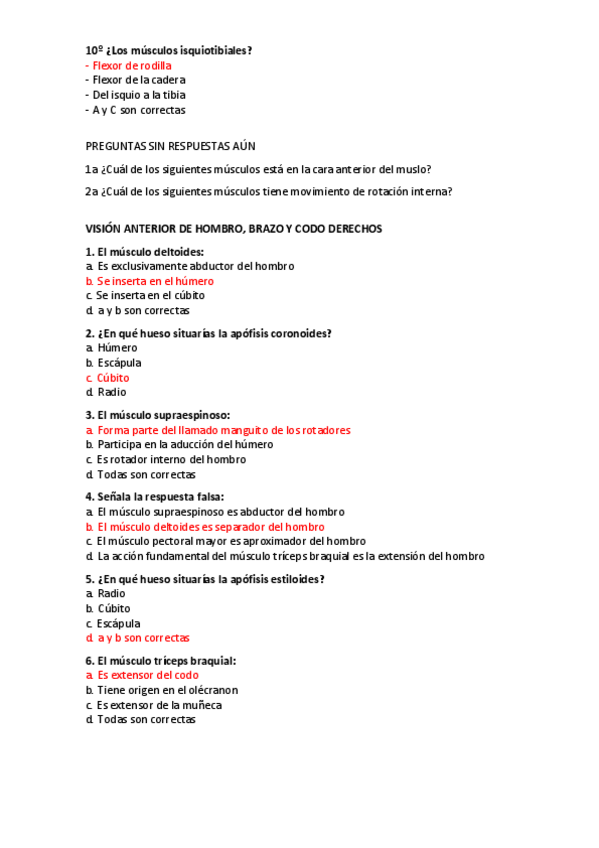 10º ¿Los músculos isquiotibiales?
- Flexor de rodilla
- Flexor de la cadera
- Del isquio a la tibia
- A y C son correctas

PREGUNTAS SIN RESPUESTAS AÚN

1a ¿Cuál de los siguientes músculos está en la cara anterior del muslo?

2a ¿Cuál de los siguientes músculos tiene movimiento de rotación interna?

VISIÓN ANTERIOR DE HOMBRO, BRAZO Y CODO DERECHOS

1. El músculo deltoides:
a. Es exclusivamente abductor del hombro
b. Se inserta en el húmero
c. Se inserta en el cúbito
d. a y b son correctas

2. ¿En qué hueso situarías la apófisis coronoides?
a. Húmero
b. Escápula
c. Cúbito
d. Radio

3. El músculo supraespinoso:
a. Forma parte del llamado manguito de los rotadores
b. Participa en la aducción del húmero
c. Es rotador interno del hombro
d. Todas son correctas

4. Señala la respuesta falsa:
a. El músculo supraespinoso es abductor del hombro
b. El músculo deltoides es separador del hombro
c. El músculo pectoral mayor es aproximador del hombro
d. La acción fundamental del músculo tríceps braquial es la extensión del hombro

5. ¿En qué hueso situarías la apófisis estiloides?
a. Radio
b. Cúbito
c. Escápula
d. a y b son correctas

6. El músculo tríceps braquial:
a. Es extensor del codo
b. Tiene origen en el olécranon
c. Es extensor de la muñeca
d. Todas son correctas